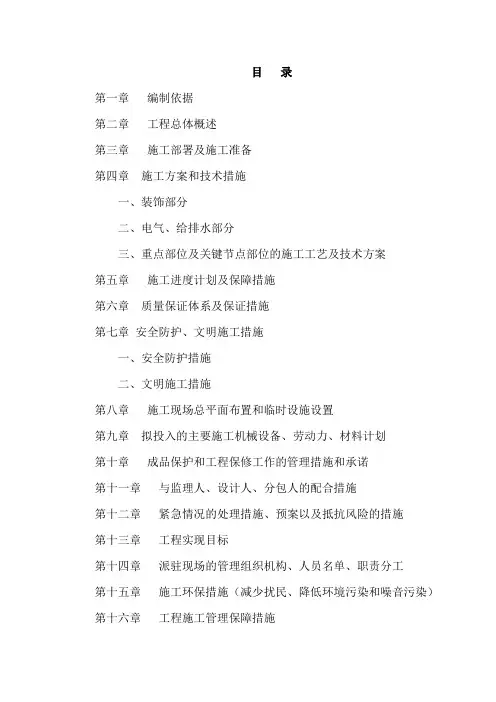 目　录

第一章　编制依据

第二章　工程总体概述

第三章　施工部署及施工准备

第四章　施工方案和技术措施

一、装饰部分

二、电气、给排水部分

三、重点部位及关键节点部位的施工工艺及技术方案

第五章　施工进度计划及保障措施

第六章　质量保证体系及保证措施

第七章　安全防护、文明施工措施

一、安全防护措施

二、文明施工措施

第八章　施工现场总平面布置和临时设施设置

第九章　拟投入的主要施工机械设备、劳动力、材料计划

第十章　成品保护和工程保修工作的管理措施和承诺

第十一章　与监理人、设计人、分包人的配合措施

第十二章　紧急情况的处理措施、预案以及抵抗风险的措施

第十三章　工程实现目标

第十四章　派驻现场的管理组织机构、人员名单、职责分工

第十五章　施工环保措施（减少扰民、降低环境污染和噪音污染）

第十六章　工程施工管理保障措施